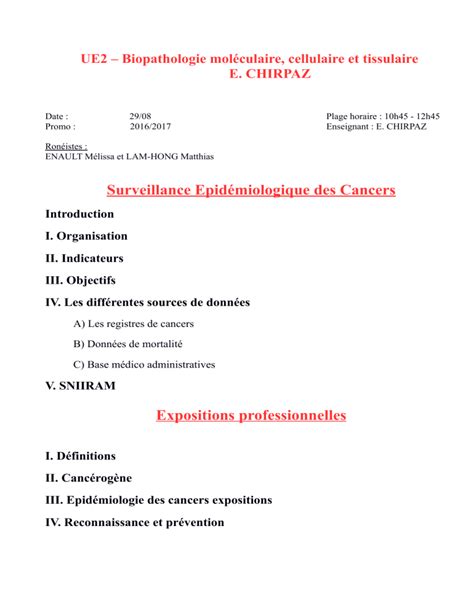 UE2 – Biopathologie moléculaire, cellulaire et tissulaire
E. CHIRPAZ

Date : 29/08
Promo : 2016/2017

Plage horaire : 10h45 - 12h45
Enseignant : E. CHIRPAZ

Ronéistes :
ENAULT Mélissa et LAM-HONG Matthias

Surveillance Epidémiologique des Cancers

Introduction

I. Organisation

II. Indicateurs

III. Objectifs

IV. Les différentes sources de données

A) Les registres de cancers

B) Données de mortalité

C) Base médico administratives

V. SNIIRAM

Expositions professionnelles

I. Définitions

II. Cancérogène

III. Epidémiologie des cancers expositions

IV. Reconnaissance et prévention